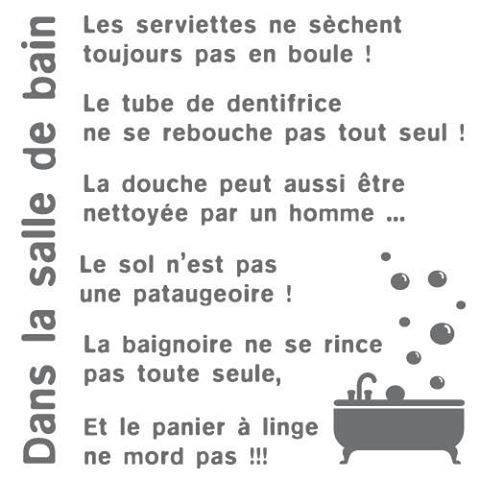 Dans la salle de bain

Les serviettes ne sèchent toujours pas en boule !

Le tube de dentifrice ne se rebouche pas tout seul !

La douche peut aussi être nettoyée par un homme ...

Le sol n'est pas une pataugeoire !

La baignoire ne se rince pas toute seule,

Et le panier à linge ne mord pas !!!